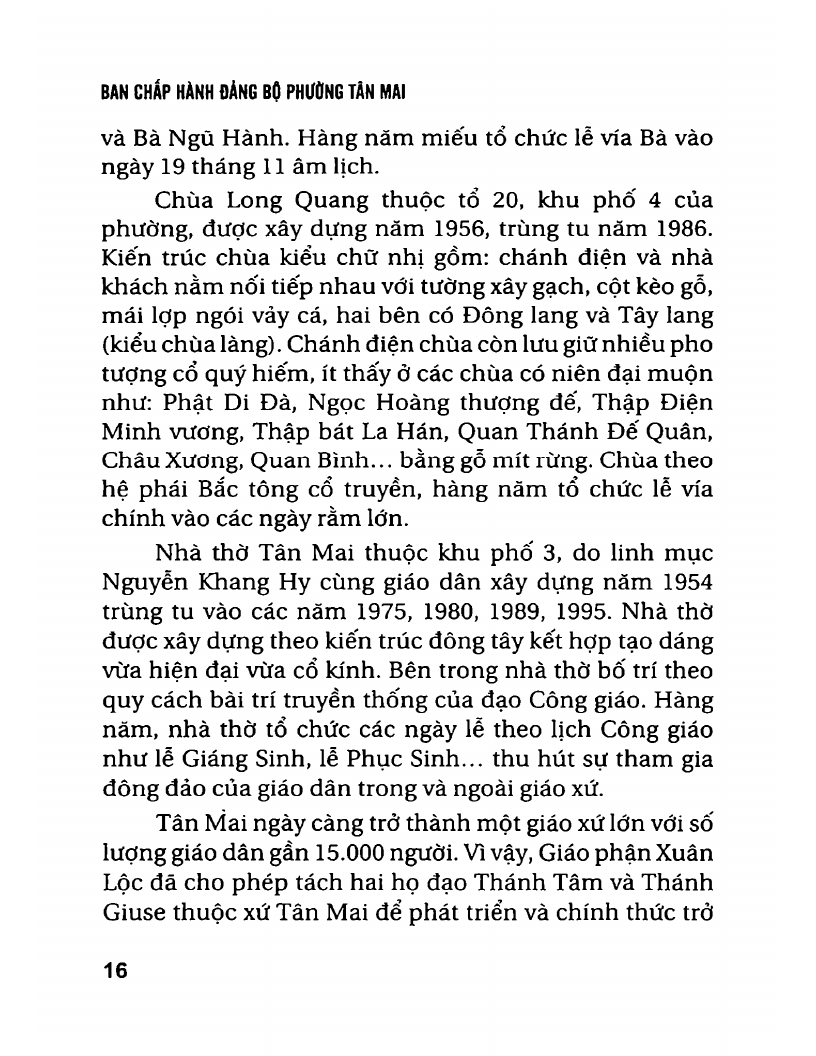 BAN CHẤP HÀNH ĐẢNG BỘ PHƯỜNG TÂN MAI

và Bà Ngũ Hành. Hàng năm miếu tổ chức lễ vía Bà vào ngày 19 tháng 11 âm lịch.

Chùa Long Quang thuộc tổ 20, khu phố 4 của phường, được xây dựng năm 1956, trùng tu năm 1986. Kiến trúc chùa kiểu chữ nhị gồm: chánh điện và nhà khách nằm nối tiếp nhau với tường xây gạch, cột kèo gỗ, mái lợp ngói vảy cá, hai bên có Đông lang và Tây lang (kiểu chùa làng). Chánh điện chùa còn lưu giữ nhiều pho tượng cổ quý hiếm, ít thấy ở các chùa có niên đại muộn như: Phật Di Đà, Ngọc Hoàng thượng đế, Thập Điện Minh vương, Thập bát La Hán, Quan Thánh Đế Quân, Châu Xương, Quan Bình... bằng gỗ mít rừng. Chùa theo hệ phái Bắc tông cổ truyền, hàng năm tổ chức lễ vía chính vào các ngày rằm lớn.

Nhà thờ Tân Mai thuộc khu phố 3, do linh mục Nguyễn Khang Hy cùng giáo dân xây dựng năm 1954 trùng tu vào các năm 1975, 1980, 1989, 1995. Nhà thờ được xây dựng theo kiến trúc đông tây kết hợp tạo dáng vừa hiện đại vừa cổ kính. Bên trong nhà thờ bố trí theo quy cách bài trí truyền thống của đạo Công giáo. Hàng năm, nhà thờ tổ chức các ngày lễ theo lịch Công giáo như lễ Giáng Sinh, lễ Phục Sinh... thu hút sự tham gia đông đảo của giáo dân trong và ngoài giáo xứ.

Tân Mai ngày càng trở thành một giáo xứ lớn với số lượng giáo dân gần 15.000 người. Vì vậy, Giáo phận Xuân Lộc đã cho phép tách hai họ đạo Thánh Tâm và Thánh Giuse thuộc xứ Tân Mai để phát triển và chính thức trở

16